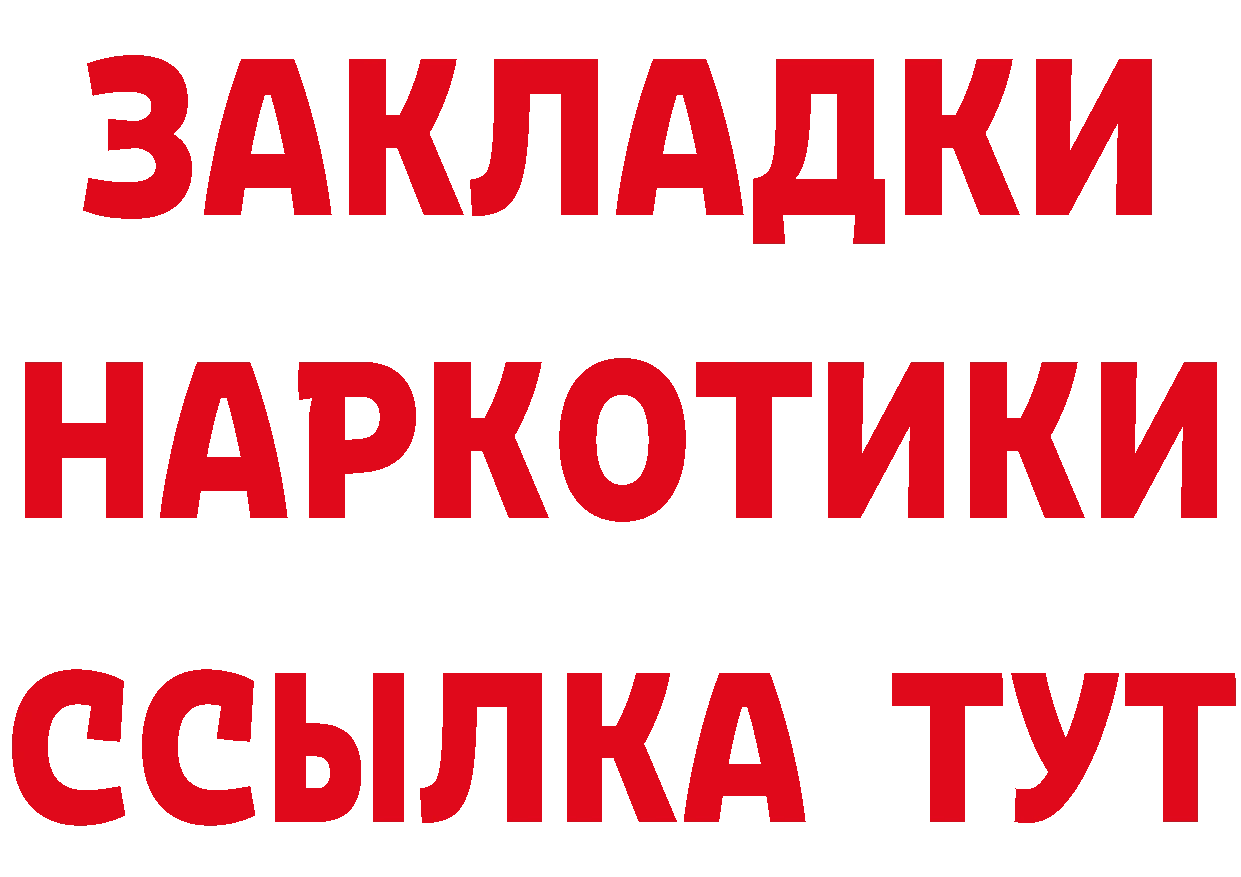 ЗАКЛАДКИ НАРКОТИКИ ССЫЛКА ТУТ